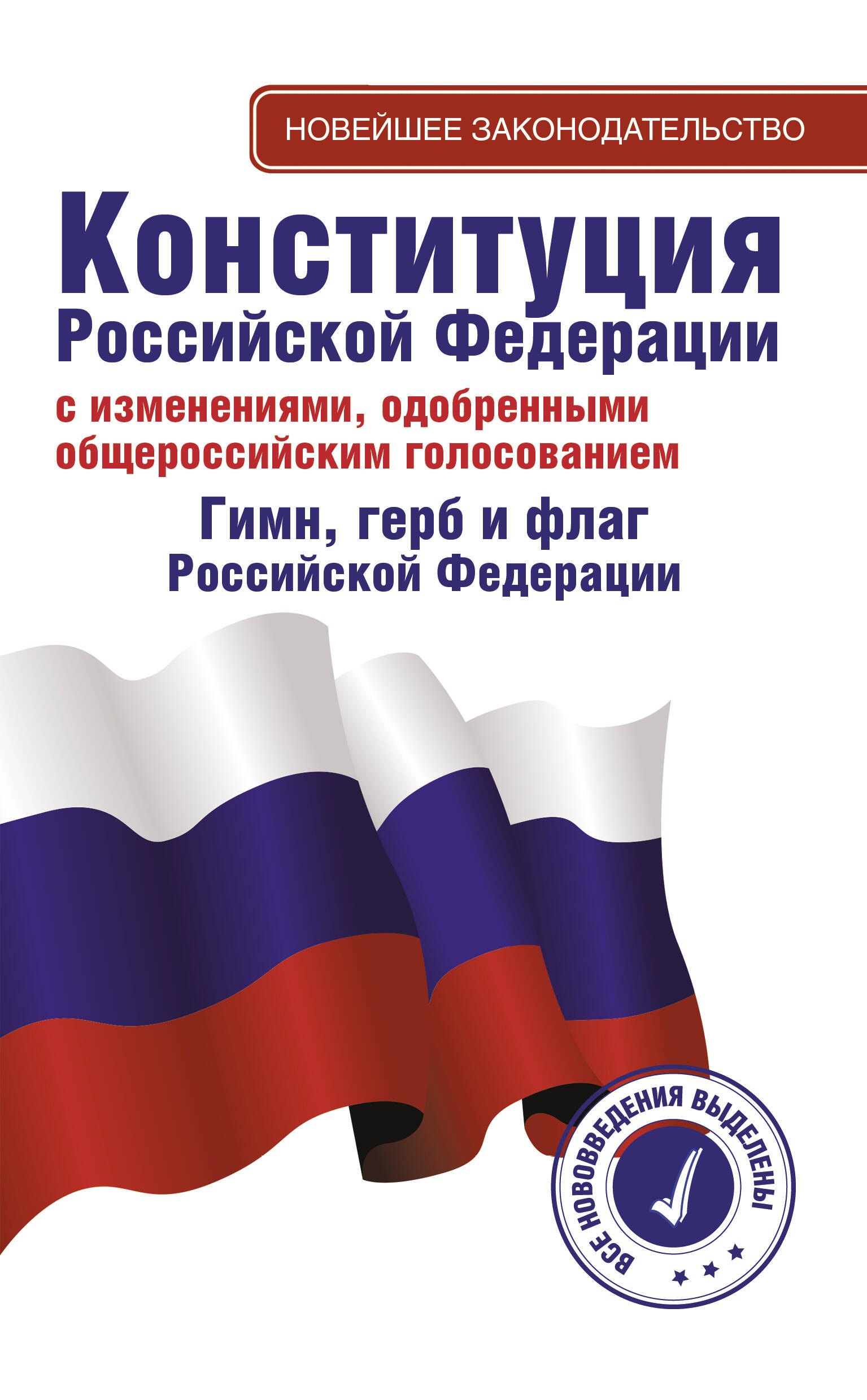 НОВЕЙШЕЕ ЗАКОНОДАТЕЛЬСТВО

Конституция
Российской Федерации

с изменениями, одобренными общероссийским голосованием

Гимн, герб и флаг
Российской Федерации

ВСЕ НОВОВВЕДЕНИЯ ВЫДЕЛЕНЫ